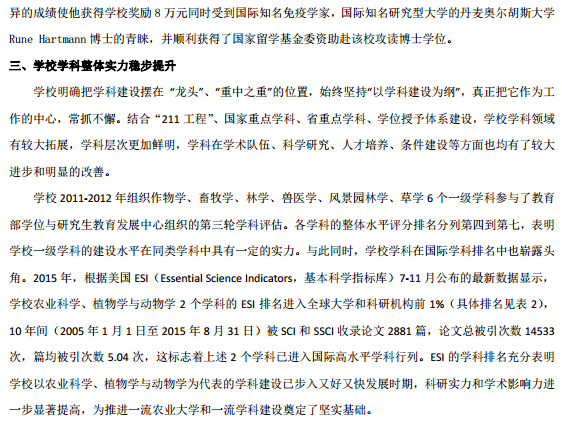 异的成绩使他获得学校奖励 8 万元同时受到国际知名免疫学家，国际知名研究型大学的丹麦奥尔胡斯大学 Rune Hartmann 博士的青睐，并顺利获得了国家留学基金委资助赴该校攻读博士学位。

三、学校学科整体实力稳步提升

学校明确把学科建设摆在 “龙头”、“重中之重”的位置，始终坚持“以学科建设为纲”，真正把它作为工作的中心，常抓不懈。结合 “211 工程”、国家重点学科、省重点学科、学位授予体系建设，学校学科领域有较大拓展，学科层次更加鲜明，学科在学术队伍、科学研究、人才培养、条件建设等方面也均有了较大进步和明显的改善。

学校 2011-2012 年组织作物学、畜牧学、林学、兽医学、风景园林学、草学 6 个一级学科参与了教育部学位与研究生教育发展中心组织的第三轮学科评估。各学科的整体水平评分排名分列第四到第七，表明学校一级学科的建设水平在同类学科中具有一定的实力。与此同时，学校学科在国际学科排名中也崭露头角。2015 年，根据美国 ESI（Essential Science Indicators，基本科学指标库）7-11 月公布的最新数据显示，学校农业科学、植物学与动物学 2 个学科的 ESI 排名进入全球大学和科研机构前 1%（具体排名见表 2），10 年间（2005 年 1 月 1 日至 2015 年 8 月 31 日）被 SCI 和 SSCI 收录论文 2881 篇，论文总被引次数 14533 次，篇均被引次数 5.04 次，这标志着上述 2 个学科已进入国际高水平学科行列。ESI 的学科排名充分表明学校以农业科学、植物学与动物学为代表的学科建设已步入又好又快发展时期，科研实力和学术影响力进一步显著提高，为推进一流农业大学和一流学科建设奠定了坚实基础。